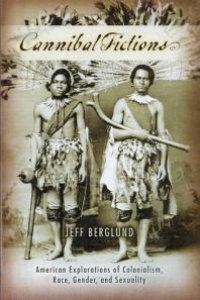 Cannibal Fictions

JEFF BERGLUND

American Explorations of Colonialism, Race, Gender, and Sexuality